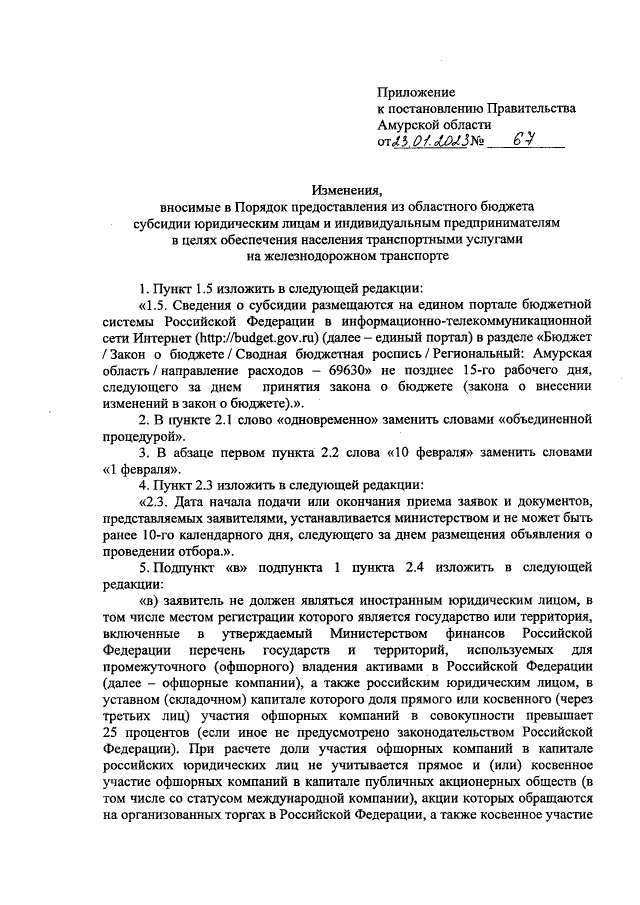 Приложение
к постановлению Правительства
Амурской области
от 23.01.2023 № 67

Изменения,
вносимые в Порядок предоставления из областного бюджета
субсидии юридическим лицам и индивидуальным предпринимателям
в целях обеспечения населения транспортными услугами
на железнодорожном транспорте

1. Пункт 1.5 изложить в следующей редакции:

«1.5. Сведения о субсидии размещаются на едином портале бюджетной системы Российской Федерации в информационно-телекоммуникационной сети Интернет (http://budget.gov.ru) (далее – единый портал) в разделе «Бюджет / Закон о бюджете / Сводная бюджетная роспись / Региональный: Амурская область / направление расходов – 69630» не позднее 15-го рабочего дня, следующего за днем принятия закона о бюджете (закона о внесении изменений в закон о бюджете).».

2. В пункте 2.1 слово «одновременно» заменить словами «объединенной процедурой».

3. В абзаце первом пункта 2.2 слова «10 февраля» заменить словами «1 февраля».

4. Пункт 2.3 изложить в следующей редакции:

«2.3. Дата начала подачи или окончания приема заявок и документов, представляемых заявителями, устанавливается министерством и не может быть ранее 10-го календарного дня, следующего за днем размещения объявления о проведении отбора.».

5. Подпункт «в» подпункта 1 пункта 2.4 изложить в следующей редакции:

«в) заявитель не должен являться иностранным юридическим лицом, в том числе местом регистрации которого является государство или территория, включенные в утверждаемый Министерством финансов Российской Федерации перечень государств и территорий, используемых для промежуточного (офшорного) владения активами в Российской Федерации (далее – офшорные компании), а также российским юридическим лицом, в уставном (складочном) капитале которого доля прямого или косвенного (через третьих лиц) участия офшорных компаний в совокупности превышает 25 процентов (если иное не предусмотрено законодательством Российской Федерации). При расчете доли участия офшорных компаний в капитале российских юридических лиц не учитывается прямое и (или) косвенное участие офшорных компаний в капитале публичных акционерных обществ (в том числе со статусом международной компании), акции которых обращаются на организованных торгах в Российской Федерации, а также косвенное участие